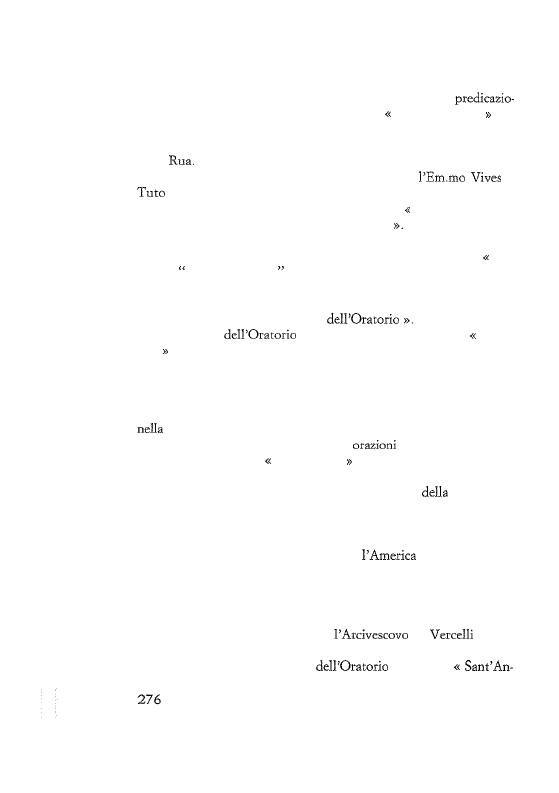 predicazio-
«  »

Rua.
l'Em.mo Vives
Tuto
«
».

«
"  "

dell'Oratorio ».
dell'Oratorio  «
»

nella
orazioni
«  »
della

l'America

l'Arcivescovo  Vercelli

dell'Oratorio  « Sant'An-

276